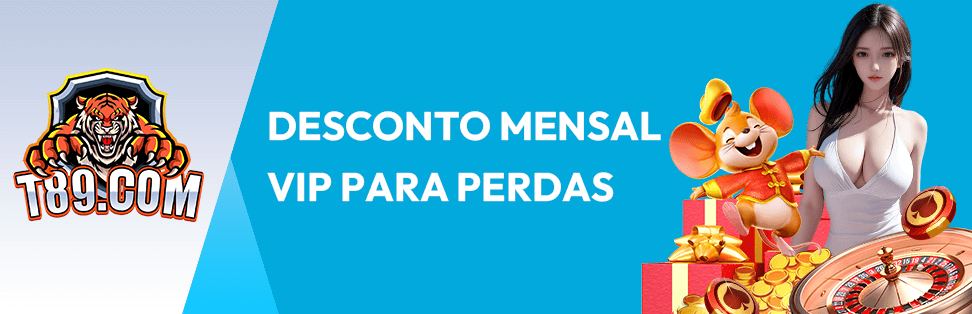 T89.COM

DESCONTO MENSAL VIP PARA PERDAS